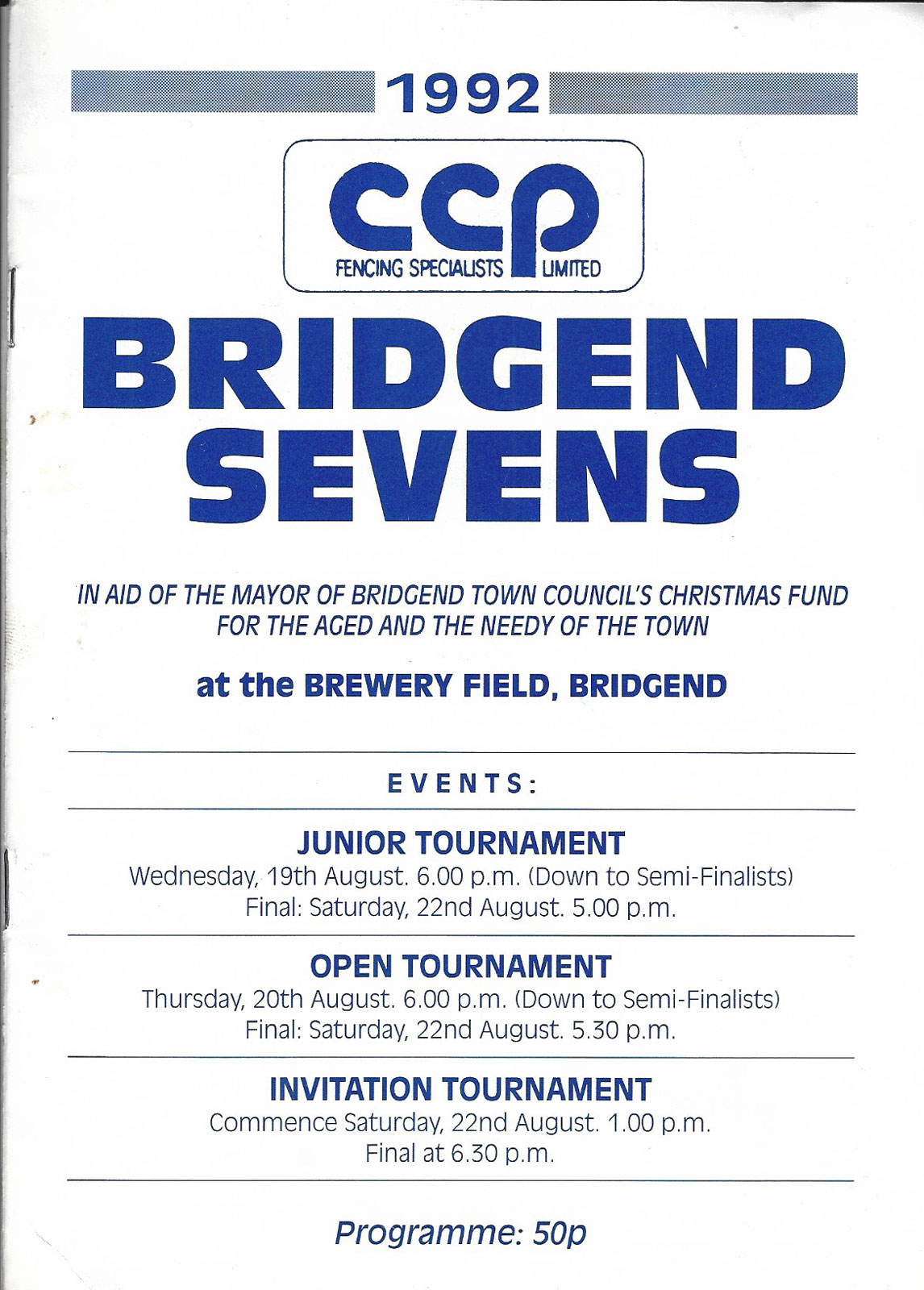 1992

ccp
FENCING SPECIALISTS LIMITED

BRIDGEND SEVENS

IN AID OF THE MAYOR OF BRIDGEND TOWN COUNCIL'S CHRISTMAS FUND FOR THE AGED AND THE NEEDY OF THE TOWN

at the BREWERY FIELD, BRIDGEND

EVENTS:

JUNIOR TOURNAMENT
Wednesday, 19th August. 6.00 p.m. (Down to Semi-Finalists)
Final: Saturday, 22nd August. 5.00 p.m.

OPEN TOURNAMENT
Thursday, 20th August. 6.00 p.m. (Down to Semi-Finalists)
Final: Saturday, 22nd August. 5.30 p.m.

INVITATION TOURNAMENT
Commence Saturday, 22nd August. 1.00 p.m.
Final at 6.30 p.m.

Programme: 50p